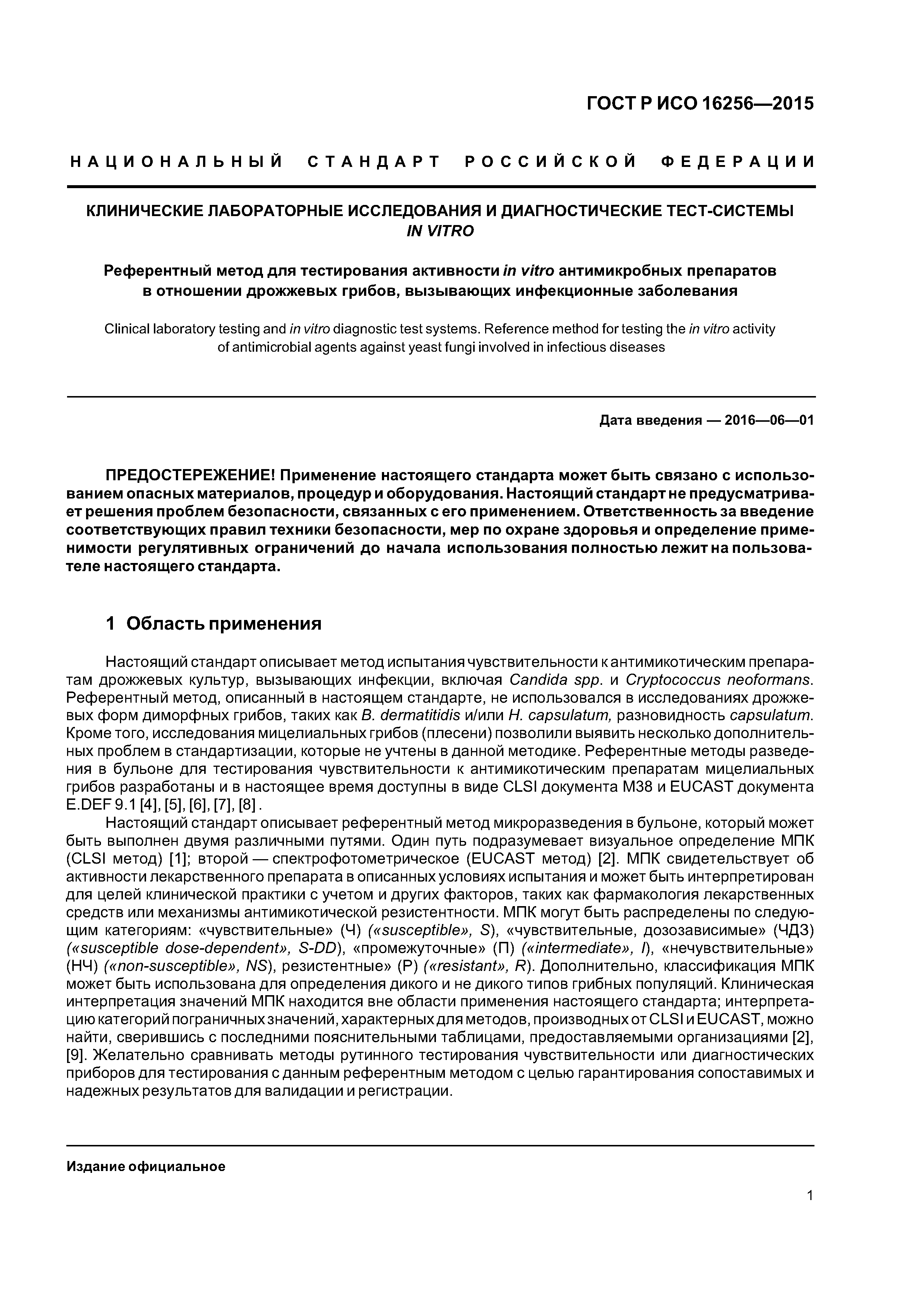 ГОСТ Р ИСО 16256—2015

НАЦИОНАЛЬНЫЙ СТАНДАРТ РОССИЙСКОЙ ФЕДЕРАЦИИ

КЛИНИЧЕСКИЕ ЛАБОРАТОРНЫЕ ИССЛЕДОВАНИЯ И ДИАГНОСТИЧЕСКИЕ ТЕСТ-СИСТЕМЫ IN VITRO

Референтный метод для тестирования активности in vitro антимикробных препаратов в отношении дрожжевых грибов, вызывающих инфекционные заболевания

Clinical laboratory testing and in vitro diagnostic test systems. Reference method for testing the in vitro activity of antimicrobial agents against yeast fungi involved in infectious diseases

Дата введения — 2016—06—01

ПРЕДОСТЕРЕЖЕНИЕ! Применение настоящего стандарта может быть связано с использованием опасных материалов, процедур и оборудования. Настоящий стандарт не предусматривает решения проблем безопасности, связанных с его применением. Ответственность за введение соответствующих правил техники безопасности, мер по охране здоровья и определение применимости регулятивных ограничений до начала использования полностью лежит на пользователе настоящего стандарта.

1 Область применения

Настоящий стандарт описывает метод испытания чувствительности к антимикотическим препаратам дрожжевых культур, вызывающих инфекции, включая Candida spp. и Cryptococcus neoformans. Референтный метод, описанный в настоящем стандарте, не использовался в исследованиях дрожжевых форм диморфных грибов, таких как B. dermatitidis и/или H. capsulatum, разновидность capsulatum. Кроме того, исследования мицелиальных грибов (плесени) позволили выявить несколько дополнительных проблем в стандартизации, которые не учтены в данной методике. Референтные методы разведения в бульоне для тестирования чувствительности к антимикотическим препаратам мицелиальных грибов разработаны и в настоящее время доступны в виде CLSI документа M38 и EUCAST документа E.DEF 9.1 [4], [5], [6], [7], [8] .

Настоящий стандарт описывает референтный метод микроразведения в бульоне, который может быть выполнен двумя различными путями. Один путь подразумевает визуальное определение МПК (CLSI метод) [1]; второй — спектрофотометрическое (EUCAST метод) [2]. МПК свидетельствует об активности лекарственного препарата в описанных условиях испытания и может быть интерпретирован для целей клинической практики с учетом и других факторов, таких как фармакология лекарственных средств или механизмы антимикотической резистентности. МПК могут быть распределены по следующим категориям: «чувствительные» (Ч) («susceptible», S), «чувствительные, дозозависимые» (ЧДЗ) («susceptible dose-dependent», S-DD), «промежуточные» (П) («intermediate», I), «нечувствительные» (НЧ) («non-susceptible», NS), резистентные» (Р) («resistant», R). Дополнительно, классификация МПК может быть использована для определения дикого и не дикого типов грибных популяций. Клиническая интерпретация значений МПК находится вне области применения настоящего стандарта; интерпретацию категорий пограничных значений, характерных для методов, производных от CLSI и EUCAST, можно найти, сверившись с последними пояснительными таблицами, предоставляемыми организациями [2], [9]. Желательно сравнивать методы рутинного тестирования чувствительности или диагностических приборов для тестирования с данным референтным методом с целью гарантирования сопоставимых и надежных результатов для валидации и регистрации.

Издание официальное

1